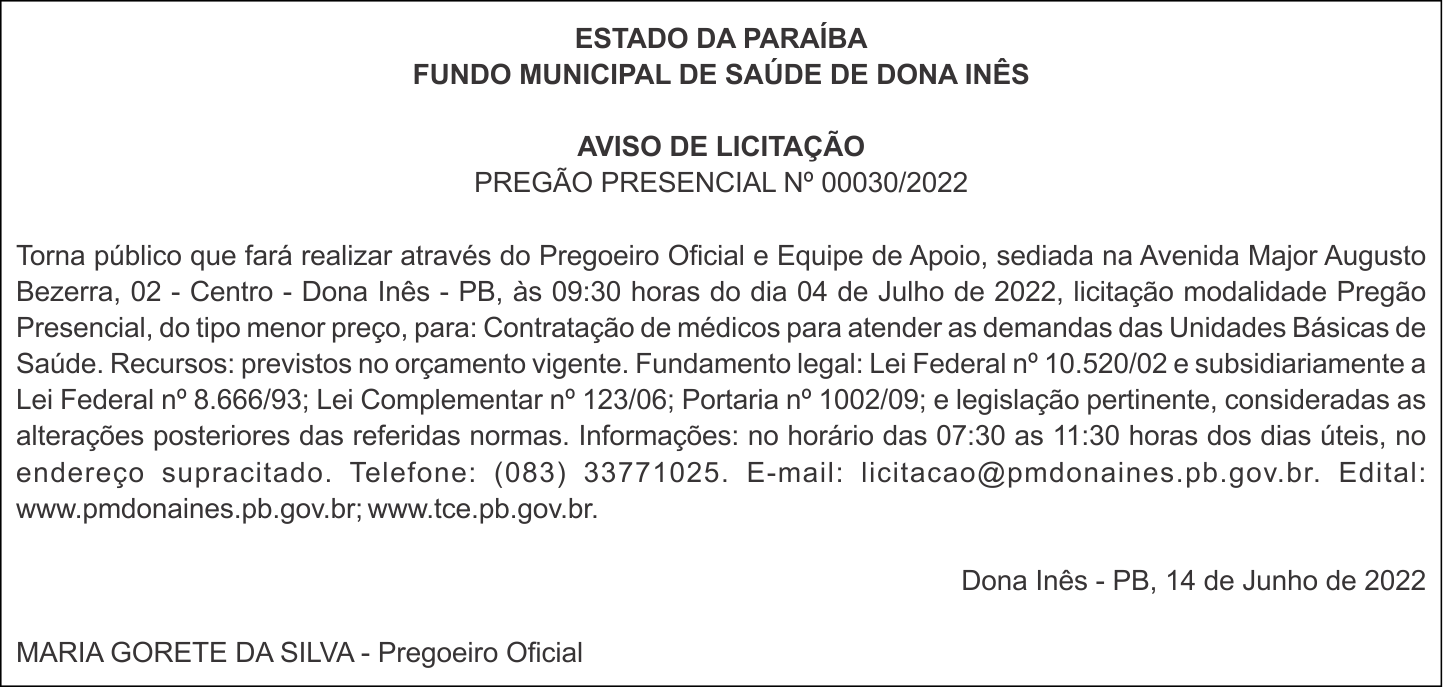 ESTADO DA PARAÍBA
FUNDO MUNICIPAL DE SAÚDE DE DONA INÊS

AVISO DE LICITAÇÃO
PREGÃO PRESENCIAL Nº 00030/2022

Torna público que fará realizar através do Pregoeiro Oficial e Equipe de Apoio, sediada na Avenida Major Augusto Bezerra, 02 - Centro - Dona Inês - PB, às 09:30 horas do dia 04 de Julho de 2022, licitação modalidade Pregão Presencial, do tipo menor preço, para: Contratação de médicos para atender as demandas das Unidades Básicas de Saúde. Recursos: previstos no orçamento vigente. Fundamento legal: Lei Federal nº 10.520/02 e subsidiariamente a Lei Federal nº 8.666/93; Lei Complementar nº 123/06; Portaria nº 1002/09; e legislação pertinente, consideradas as alterações posteriores das referidas normas. Informações: no horário das 07:30 as 11:30 horas dos dias úteis, no endereço supracitado. Telefone: (083) 33771025. E-mail: licitacao@pmdonaines.pb.gov.br. Edital: www.pmdonaines.pb.gov.br; www.tce.pb.gov.br.

Dona Inês - PB, 14 de Junho de 2022

MARIA GORETE DA SILVA - Pregoeiro Oficial